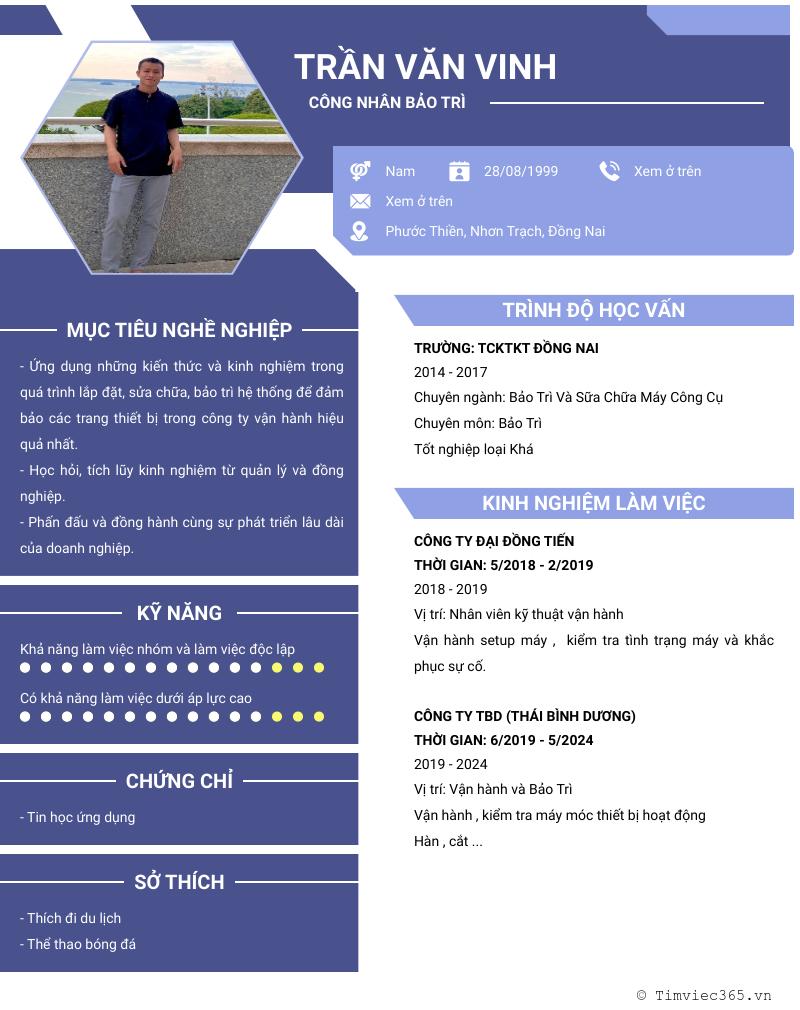 TRẦN VĂN VINH

CÔNG NHÂN BẢO TRÌ

Nam

28/08/1999

Xem ở trên

Xem ở trên

Phước Thiền, Nhơn Trạch, Đồng Nai

MỤC TIÊU NGHỀ NGHIỆP

- Ứng dụng những kiến thức và kinh nghiệm trong quá trình lắp đặt, sửa chữa, bảo trì hệ thống để đảm bảo các trang thiết bị trong công ty vận hành hiệu quả nhất.
- Học hỏi, tích lũy kinh nghiệm từ quản lý và đồng nghiệp.
- Phấn đấu và đồng hành cùng sự phát triển lâu dài của doanh nghiệp.

KỸ NĂNG

Khả năng làm việc nhóm và làm việc độc lập

Có khả năng làm việc dưới áp lực cao

CHỨNG CHỈ

- Tin học ứng dụng

SỞ THÍCH

- Thích đi du lịch
- Thể thao bóng đá

TRÌNH ĐỘ HỌC VẤN

TRƯỜNG: TCKTKT ĐỒNG NAI
2014 - 2017
Chuyên ngành: Bảo Trì Và Sữa Chữa Máy Công Cụ
Chuyên môn: Bảo Trì
Tốt nghiệp loại Khá

KINH NGHIỆM LÀM VIỆC

CÔNG TY ĐẠI ĐỒNG TIẾN
THỜI GIAN: 5/2018 - 2/2019
2018 - 2019
Vị trí: Nhân viên kỹ thuật vận hành
Vận hành setup máy , kiểm tra tình trạng máy và khắc phục sự cố.

CÔNG TY TBD (THÁI BÌNH DƯƠNG)
THỜI GIAN: 6/2019 - 5/2024
2019 - 2024
Vị trí: Vận hành và Bảo Trì
Vận hành , kiểm tra máy móc thiết bị hoạt động
Hàn , cắt ...

© Timviec365.vn